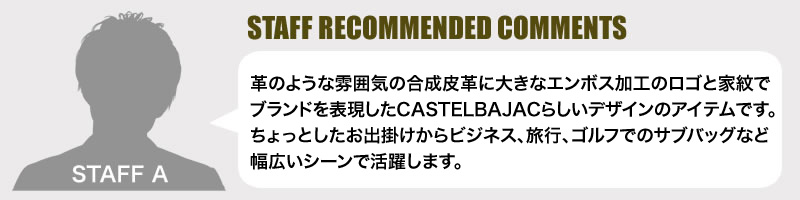 STAFF A

STAFF RECOMMENDED COMMENTS

革のような雰囲気の合成皮革に大きなエンボス加工のロゴと家紋でブランドを表現したCASTELBAJACらしいデザインのアイテムです。ちょっとしたお出掛けからビジネス、旅行、ゴルフでのサブバッグなど幅広いシーンで活躍します。